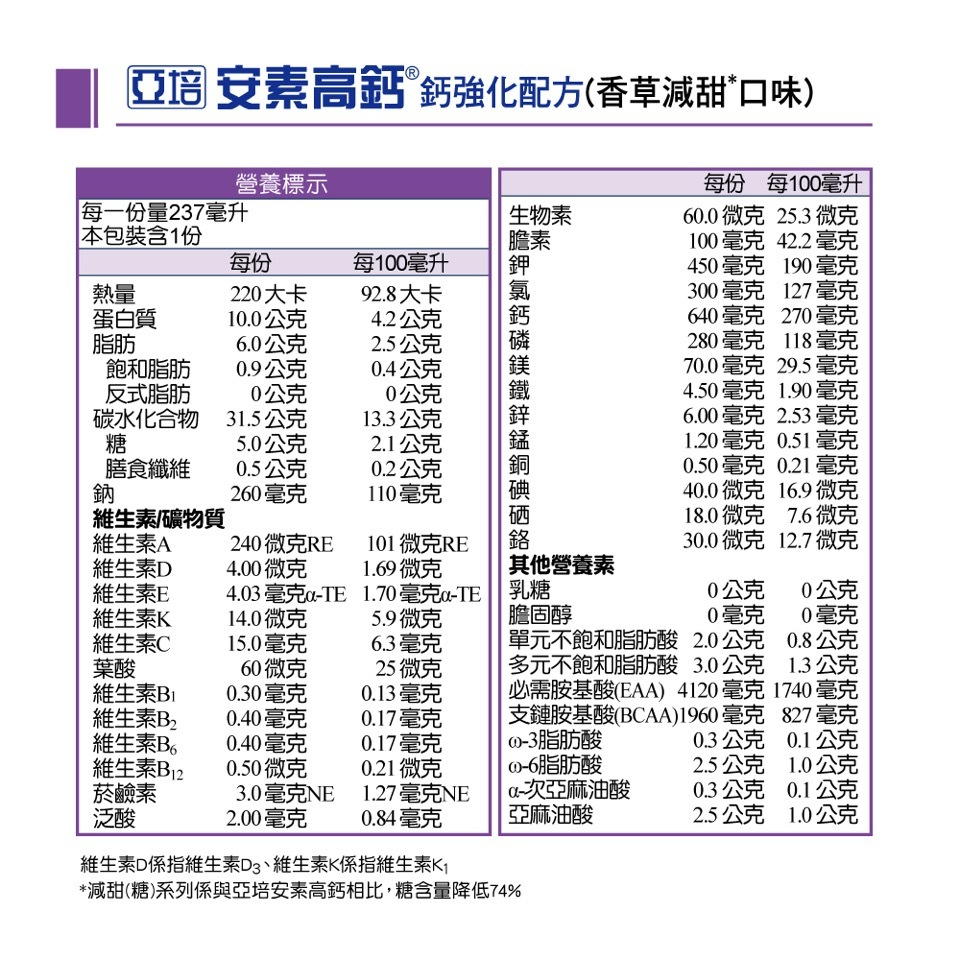 亞培 安素高鈣® 鈣強化配方(香草減甜*口味)

營養標示

每一份量237毫升
本包裝含1份

| | 每份 | 每100毫升 |
|---|---|---|
| 熱量 | 220 大卡 | 92.8 大卡 |
| 蛋白質 | 10.0 公克 | 4.2 公克 |
| 脂肪 | 6.0 公克 | 2.5 公克 |
| 飽和脂肪 | 0.9 公克 | 0.4 公克 |
| 反式脂肪 | 0 公克 | 0 公克 |
| 碳水化合物 | 31.5 公克 | 13.3 公克 |
| 糖 | 5.0 公克 | 2.1 公克 |
| 膳食纖維 | 0.5 公克 | 0.2 公克 |
| 鈉 | 260 毫克 | 110 毫克 |
| 維生素/礦物質 | | |
| 維生素A | 240 微克RE | 101 微克RE |
| 維生素D | 4.00 微克 | 1.69 微克 |
| 維生素E | 4.03 毫克α-TE | 1.70 毫克α-TE |
| 維生素K | 14.0 微克 | 5.9 微克 |
| 維生素C | 15.0 毫克 | 6.3 毫克 |
| 葉酸 | 60 微克 | 25 微克 |
| 維生素$B_1$ | 0.30 毫克 | 0.13 毫克 |
| 維生素$B_2$ | 0.40 毫克 | 0.17 毫克 |
| 維生素$B_6$ | 0.40 毫克 | 0.17 毫克 |
| 維生素$B_{12}$ | 0.50 微克 | 0.21 微克 |
| 菸鹼素 | 3.0 毫克NE | 1.27 毫克NE |
| 泛酸 | 2.00 毫克 | 0.84 毫克 |

| | 每份 | 每100毫升 |
|---|---|---|
| 生物素 | 60.0 微克 | 25.3 微克 |
| 膽素 | 100 毫克 | 42.2 毫克 |
| 鉀 | 450 毫克 | 190 毫克 |
| 氯 | 300 毫克 | 127 毫克 |
| 鈣 | 640 毫克 | 270 毫克 |
| 磷 | 280 毫克 | 118 毫克 |
| 鎂 | 70.0 毫克 | 29.5 毫克 |
| 鐵 | 4.50 毫克 | 1.90 毫克 |
| 鋅 | 6.00 毫克 | 2.53 毫克 |
| 錳 | 1.20 毫克 | 0.51 毫克 |
| 銅 | 0.50 毫克 | 0.21 毫克 |
| 碘 | 40.0 微克 | 16.9 微克 |
| 硒 | 18.0 微克 | 7.6 微克 |
| 鉻 | 30.0 微克 | 12.7 微克 |
| 其他營養素 | | |
| 乳糖 | 0 公克 | 0 公克 |
| 膽固醇 | 0 毫克 | 0 毫克 |
| 單元不飽和脂肪酸 | 2.0 公克 | 0.8 公克 |
| 多元不飽和脂肪酸 | 3.0 公克 | 1.3 公克 |
| 必需胺基酸(EAA) | 4120 毫克 | 1740 毫克 |
| 支鏈胺基酸(BCAA) | 1960 毫克 | 827 毫克 |
| ω-3脂肪酸 | 0.3 公克 | 0.1 公克 |
| ω-6脂肪酸 | 2.5 公克 | 1.0 公克 |
| α-次亞麻油酸 | 0.3 公克 | 0.1 公克 |
| 亞麻油酸 | 2.5 公克 | 1.0 公克 |

維生素D係指維生素$D_3$、維生素K係指維生素$K_1$
*減甜(糖)系列係與亞培安素高鈣相比，糖含量降低74%